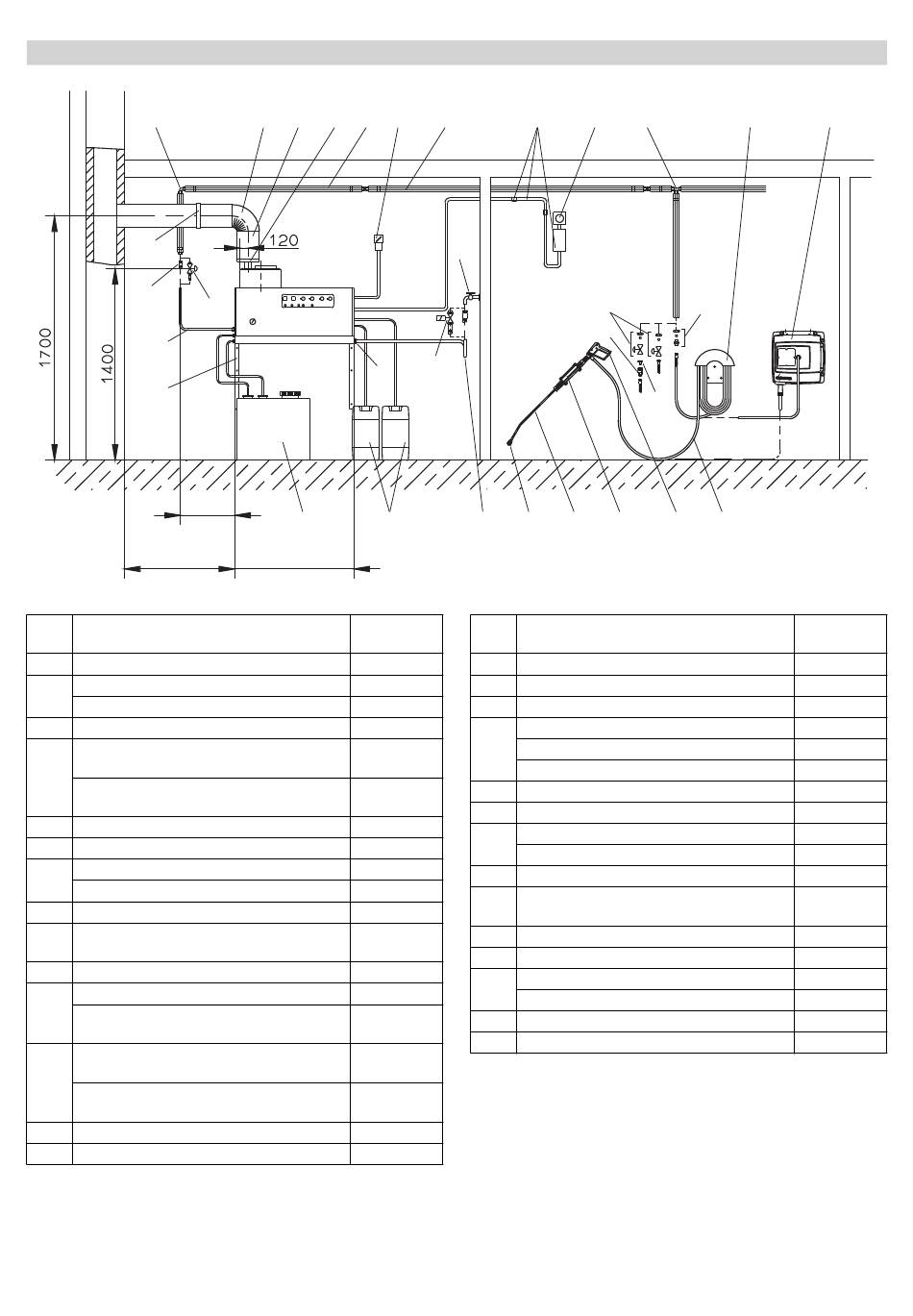 120

1700

1400